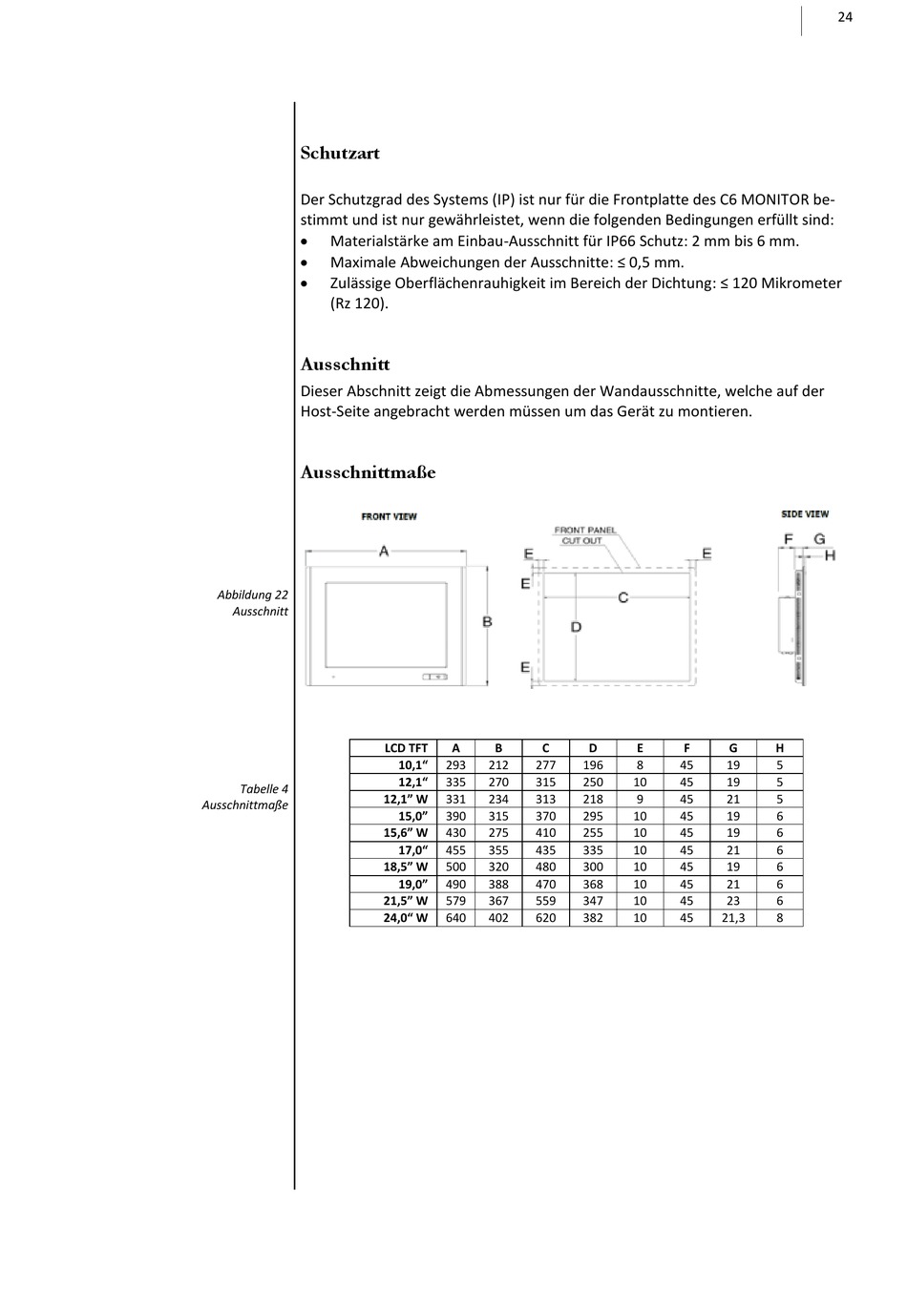 24

Schutzart

Der Schutzgrad des Systems (IP) ist nur für die Frontplatte des C6 MONITOR bestimmt und ist nur gewährleistet, wenn die folgenden Bedingungen erfüllt sind:
• Materialstärke am Einbau-Ausschnitt für IP66 Schutz: 2 mm bis 6 mm.
• Maximale Abweichungen der Ausschnitte: ≤ 0,5 mm.
• Zulässige Oberflächenrauhigkeit im Bereich der Dichtung: ≤ 120 Mikrometer (Rz 120).

Ausschnitt

Dieser Abschnitt zeigt die Abmessungen der Wandausschnitte, welche auf der Host-Seite angebracht werden müssen um das Gerät zu montieren.

Ausschnittmaße

Abbildung 22
Ausschnitt

FRONT VIEW
A
B
FRONT PANEL CUT OUT
E
E
E
C
D
E
SIDE VIEW
F
G
H

Tabelle 4
Ausschnittmaße

| LCD TFT | A | B | C | D | E | F | G | H |
|---|---|---|---|---|---|---|---|---|
| 10,1“ | 293 | 212 | 277 | 196 | 8 | 45 | 19 | 5 |
| 12,1“ | 335 | 270 | 315 | 250 | 10 | 45 | 19 | 5 |
| 12,1” W | 331 | 234 | 313 | 218 | 9 | 45 | 21 | 5 |
| 15,0” | 390 | 315 | 370 | 295 | 10 | 45 | 19 | 6 |
| 15,6” W | 430 | 275 | 410 | 255 | 10 | 45 | 19 | 6 |
| 17,0“ | 455 | 355 | 435 | 335 | 10 | 45 | 21 | 6 |
| 18,5” W | 500 | 320 | 480 | 300 | 10 | 45 | 19 | 6 |
| 19,0” | 490 | 388 | 470 | 368 | 10 | 45 | 21 | 6 |
| 21,5” W | 579 | 367 | 559 | 347 | 10 | 45 | 23 | 6 |
| 24,0“ W | 640 | 402 | 620 | 382 | 10 | 45 | 21,3 | 8 |